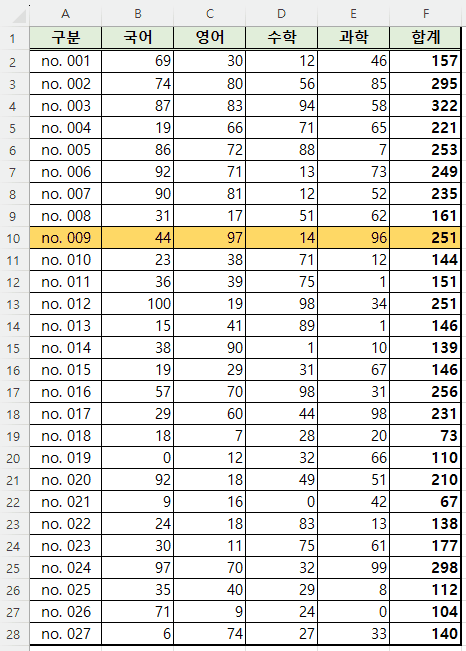 | | A | B | C | D | E | F |
|---|---|---|---|---|---|---|
| 1 | 구분 | 국어 | 영어 | 수학 | 과학 | 합계 |
| 2 | no. 001 | 69 | 30 | 12 | 46 | 157 |
| 3 | no. 002 | 74 | 80 | 56 | 85 | 295 |
| 4 | no. 003 | 87 | 83 | 94 | 58 | 322 |
| 5 | no. 004 | 19 | 66 | 71 | 65 | 221 |
| 6 | no. 005 | 86 | 72 | 88 | 7 | 253 |
| 7 | no. 006 | 92 | 71 | 13 | 73 | 249 |
| 8 | no. 007 | 90 | 81 | 12 | 52 | 235 |
| 9 | no. 008 | 31 | 17 | 51 | 62 | 161 |
| 10 | no. 009 | 44 | 97 | 14 | 96 | 251 |
| 11 | no. 010 | 23 | 38 | 71 | 12 | 144 |
| 12 | no. 011 | 36 | 39 | 75 | 1 | 151 |
| 13 | no. 012 | 100 | 19 | 98 | 34 | 251 |
| 14 | no. 013 | 15 | 41 | 89 | 1 | 146 |
| 15 | no. 014 | 38 | 90 | 1 | 10 | 139 |
| 16 | no. 015 | 19 | 29 | 31 | 67 | 146 |
| 17 | no. 016 | 57 | 70 | 98 | 31 | 256 |
| 18 | no. 017 | 29 | 60 | 44 | 98 | 231 |
| 19 | no. 018 | 18 | 7 | 28 | 20 | 73 |
| 20 | no. 019 | 0 | 12 | 32 | 66 | 110 |
| 21 | no. 020 | 92 | 18 | 49 | 51 | 210 |
| 22 | no. 021 | 9 | 16 | 0 | 42 | 67 |
| 23 | no. 022 | 24 | 18 | 83 | 13 | 138 |
| 24 | no. 023 | 30 | 11 | 75 | 61 | 177 |
| 25 | no. 024 | 97 | 70 | 32 | 99 | 298 |
| 26 | no. 025 | 35 | 40 | 29 | 8 | 112 |
| 27 | no. 026 | 71 | 9 | 24 | 0 | 104 |
| 28 | no. 027 | 6 | 74 | 27 | 33 | 140 |